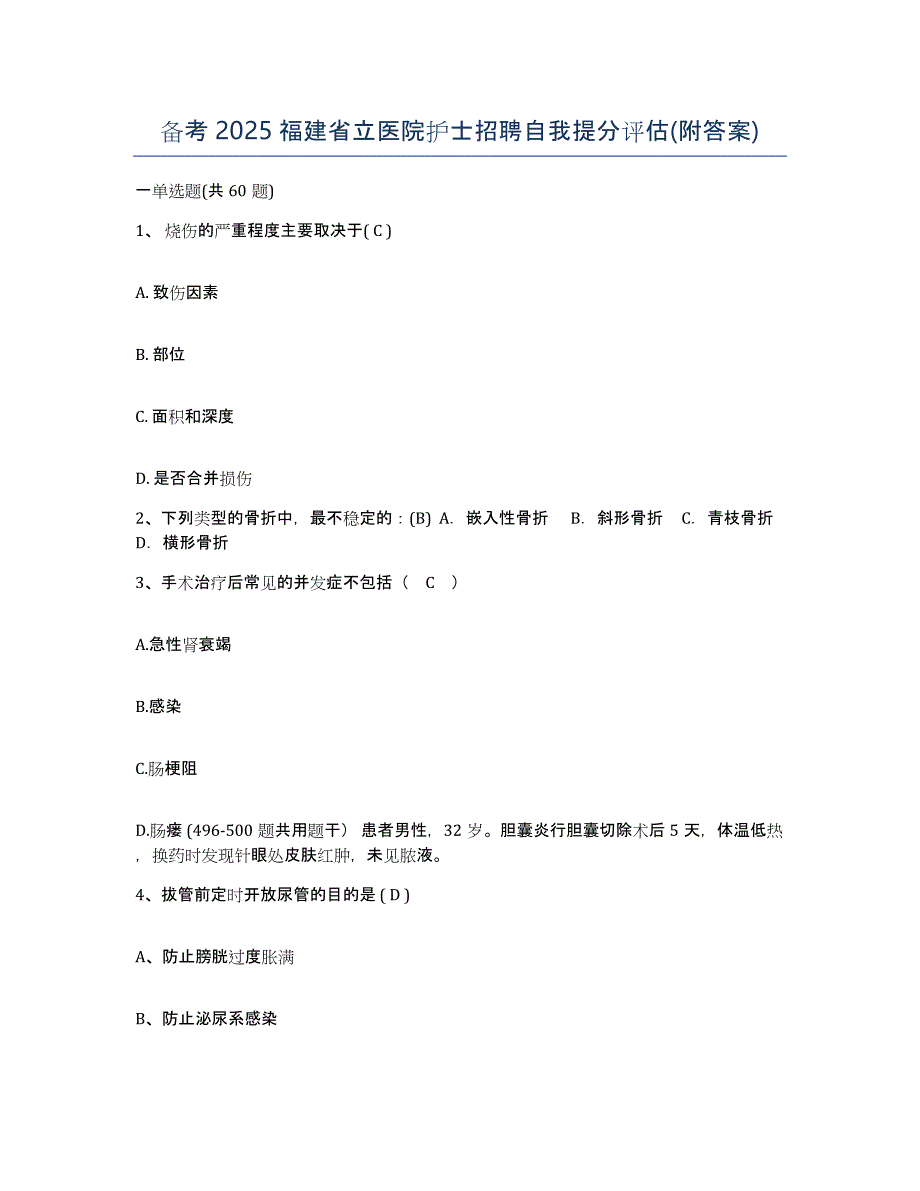 备考 2025 福建省立医院护士招聘自我提分评估(附答案)

一单选题(共 60 题)

1、烧伤的严重程度主要取决于( C )

A. 致伤因素

B. 部位

C. 面积和深度

D. 是否合并损伤

2、下列类型的骨折中，最不稳定的：(B) A. 嵌入性骨折 B. 斜形骨折 C. 青枝骨折 D. 横形骨折

3、手术治疗后常见的并发症不包括（ C ）

A.急性肾衰竭

B.感染

C.肠梗阻

D.肠瘘 (496-500 题共用题干) 患者男性，32 岁。胆囊炎行胆囊切除术后 5 天，体温低热，换药时发现针眼处皮肤红肿，未见脓液。

4、拔管前定时开放尿管的目的是 ( D )

A、防止膀胱过度胀满

B、防止泌尿系感染